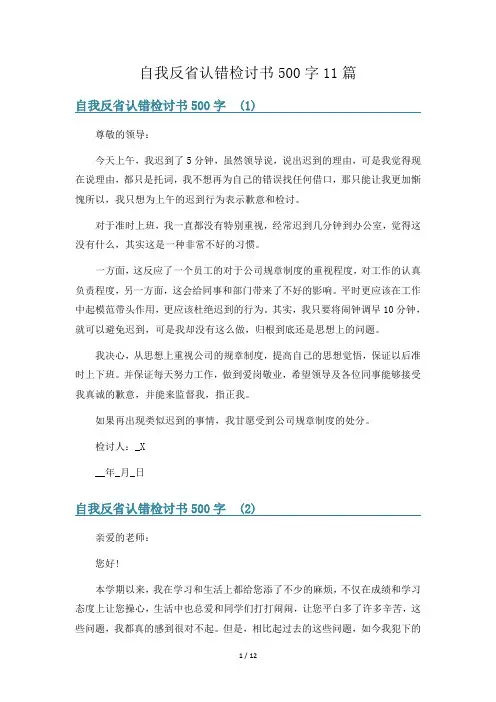 自我反省认错检讨书500字11篇

自我反省认错检讨书500字 (1)

尊敬的领导：

今天上午，我迟到了5分钟，虽然领导说，说出迟到的理由，可是我觉得现在说理由，都只是托词，我不想再为自己的错误找任何借口，那只能让我更加惭愧所以，我只想为上午的迟到行为表示歉意和检讨。

对于准时上班，我一直都没有特别重视，经常迟到几分钟到办公室，觉得这没有什么，其实这是一种非常不好的习惯。

一方面，这反应了一个员工的对于公司规章制度的重视程度，对工作的认真负责程度，另一方面，这会给同事和部门带来了不好的影响。平时更应该在工作中起模范带头作用，更应该杜绝迟到的行为。其实，我只要将闹钟调早10分钟，就可以避免迟到，可是我却没有这么做，归根到底还是思想上的问题。

我决心，从思想上重视公司的规章制度，提高自己的思想觉悟，保证以后准时上下班。并保证每天努力工作，做到爱岗敬业，希望领导及各位同事能够接受我真诚的歉意，并能来监督我，指正我。

如果再出现类似迟到的事情，我甘愿受到公司规章制度的处分。

检讨人：_X

__年_月_日

自我反省认错检讨书500字 (2)

亲爱的老师：

您好!

本学期以来，我在学习和生活上都给您添了不少的麻烦，不仅在成绩和学习态度上让您操心，生活中也总爱和同学们打打闹闹，让您平白多了许多辛苦，这些问题，我都真的感到很对不起。但是，相比起过去的这些问题，如今我犯下的

1 / 12